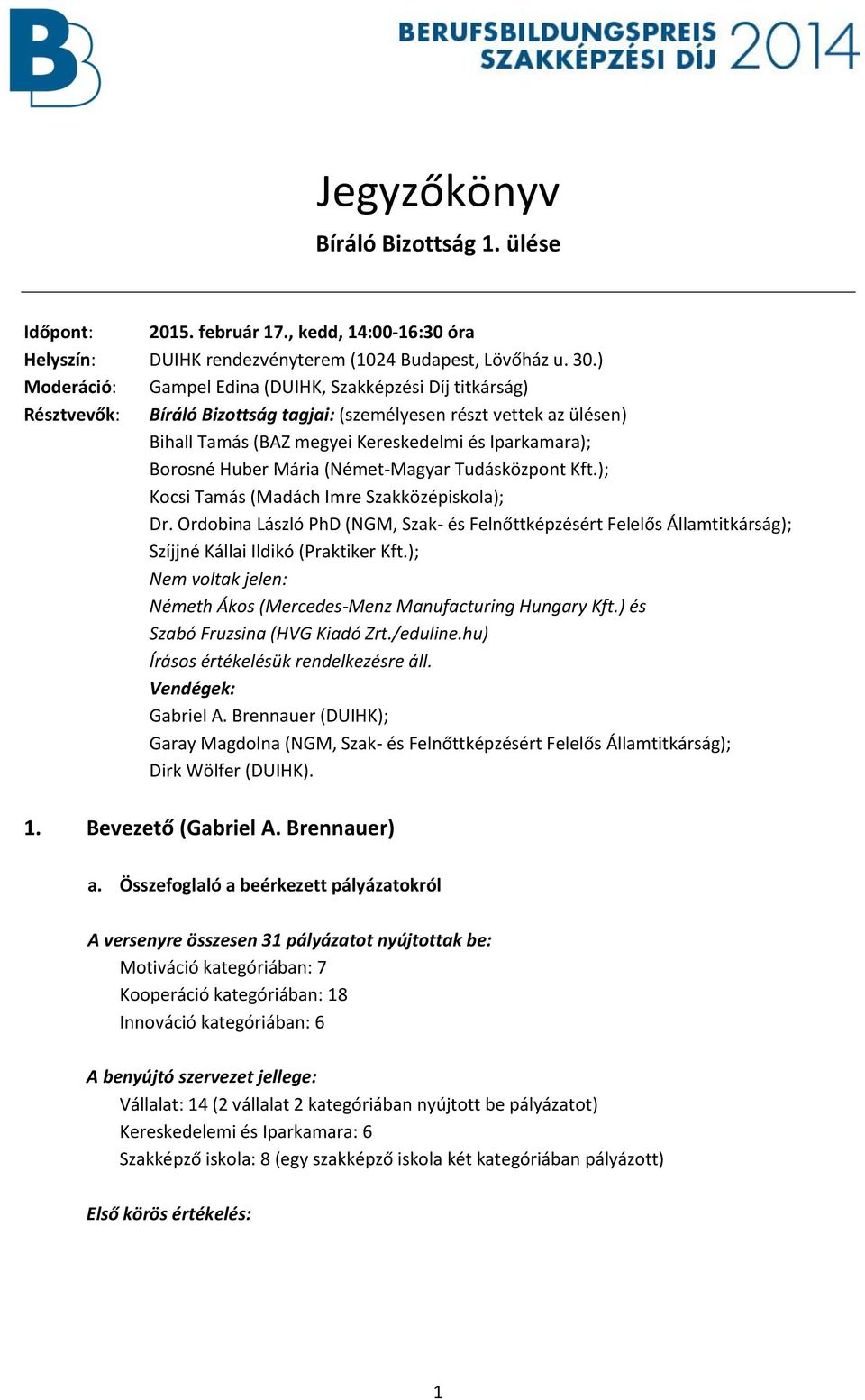 BERUFSBILDUNGSPREIS SZAKKÉPZÉSI DÍJ 2014

Jegyzőkönyv

Bíráló Bizottság 1. ülése

Időpont: 2015. február 17., kedd, 14:00-16:30 óra
Helyszín: DUIHK rendezvényterem (1024 Budapest, Lövőház u. 30.)
Moderáció: Gampel Edina (DUIHK, Szakképzési Díj titkárság)
Résztvevők: Bíráló Bizottság tagjai: (személyesen részt vettek az ülésen)
Bihall Tamás (BAZ megyei Kereskedelmi és Iparkamara);
Borosné Huber Mária (Német-Magyar Tudásközpont Kft.);
Kocsi Tamás (Madách Imre Szakközépiskola);
Dr. Ordobina László PhD (NGM, Szak- és Felnőttképzésért Felelős Államtitkárság);
Szíjjné Kállai Ildikó (Praktiker Kft.);
Nem voltak jelen:
Németh Ákos (Mercedes-Menz Manufacturing Hungary Kft.) és
Szabó Fruzsina (HVG Kiadó Zrt./eduline.hu)
Írásos értékelésük rendelkezésre áll.
Vendégek:
Gabriel A. Brennauer (DUIHK);
Garay Magdolna (NGM, Szak- és Felnőttképzésért Felelős Államtitkárság);
Dirk Wölfer (DUIHK).

1. Bevezető (Gabriel A. Brennauer)

a. Összefoglaló a beérkezett pályázatokról

A versenyre összesen 31 pályázatot nyújtottak be:
Motiváció kategóriában: 7
Kooperáció kategóriában: 18
Innováció kategóriában: 6

A benyújtó szervezet jellege:
Vállalat: 14 (2 vállalat 2 kategóriában nyújtott be pályázatot)
Kereskedelemi és Iparkamara: 6
Szakképző iskola: 8 (egy szakképző iskola két kategóriában pályázott)

Első körös értékelés:

1